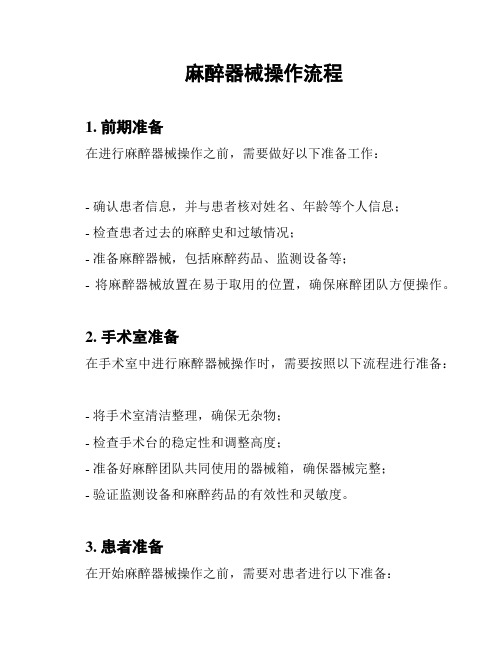 麻醉器械操作流程

1. 前期准备

在进行麻醉器械操作之前，需要做好以下准备工作：

- 确认患者信息，并与患者核对姓名、年龄等个人信息；
- 检查患者过去的麻醉史和过敏情况；
- 准备麻醉器械，包括麻醉药品、监测设备等；
- 将麻醉器械放置在易于取用的位置，确保麻醉团队方便操作。

2. 手术室准备

在手术室中进行麻醉器械操作时，需要按照以下流程进行准备：

- 将手术室清洁整理，确保无杂物；
- 检查手术台的稳定性和调整高度；
- 准备好麻醉团队共同使用的器械箱，确保器械完整；
- 验证监测设备和麻醉药品的有效性和灵敏度。

3. 患者准备

在开始麻醉器械操作之前，需要对患者进行以下准备：